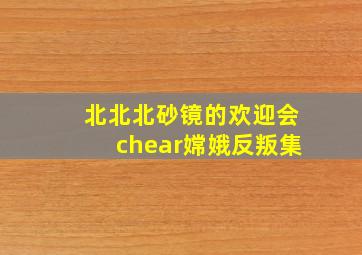 北北北砂镜的欢迎会
chear嫦娥反叛集